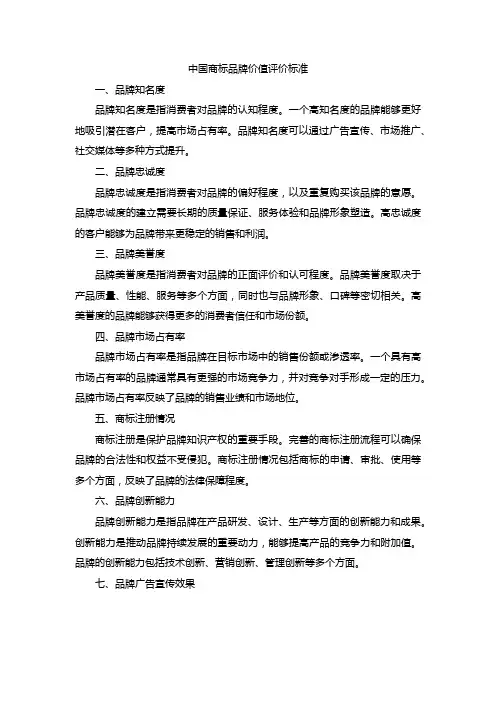 中国商标品牌价值评价标准

一、品牌知名度

品牌知名度是指消费者对品牌的认知程度。一个高知名度的品牌能够更好地吸引潜在客户，提高市场占有率。品牌知名度可以通过广告宣传、市场推广、社交媒体等多种方式提升。

二、品牌忠诚度

品牌忠诚度是指消费者对品牌的偏好程度，以及重复购买该品牌的意愿。品牌忠诚度的建立需要长期的质量保证、服务体验和品牌形象塑造。高忠诚度的客户能够为品牌带来更稳定的销售和利润。

三、品牌美誉度

品牌美誉度是指消费者对品牌的正面评价和认可程度。品牌美誉度取决于产品质量、性能、服务等多个方面，同时也与品牌形象、口碑等密切相关。高美誉度的品牌能够获得更多的消费者信任和市场份额。

四、品牌市场占有率

品牌市场占有率是指品牌在目标市场中的销售份额或渗透率。一个具有高市场占有率的品牌通常具有更强的市场竞争力，并对竞争对手形成一定的压力。品牌市场占有率反映了品牌的销售业绩和市场地位。

五、商标注册情况

商标注册是保护品牌知识产权的重要手段。完善的商标注册流程可以确保品牌的合法性和权益不受侵犯。商标注册情况包括商标的申请、审批、使用等多个方面，反映了品牌的法律保障程度。

六、品牌创新能力

品牌创新能力是指品牌在产品研发、设计、生产等方面的创新能力和成果。创新能力是推动品牌持续发展的重要动力，能够提高产品的竞争力和附加值。品牌的创新能力包括技术创新、营销创新、管理创新等多个方面。

七、品牌广告宣传效果